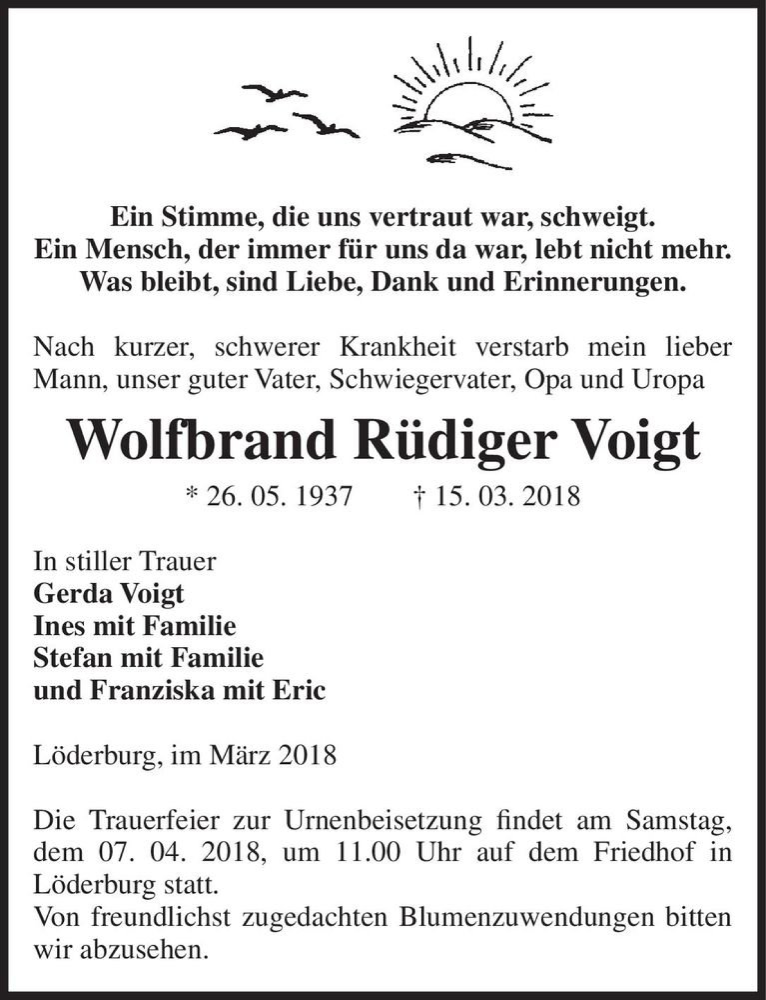 Ein Stimme, die uns vertraut war, schweigt.
Ein Mensch, der immer für uns da war, lebt nicht mehr.
Was bleibt, sind Liebe, Dank und Erinnerungen.

Nach kurzer, schwerer Krankheit verstarb mein lieber Mann, unser guter Vater, Schwiegervater, Opa und Uropa

Wolfbrand Rüdiger Voigt

* 26. 05. 1937 † 15. 03. 2018

In stiller Trauer
Gerda Voigt
Ines mit Familie
Stefan mit Familie
und Franziska mit Eric

Löderburg, im März 2018

Die Trauerfeier zur Urnenbeisetzung findet am Samstag, dem 07. 04. 2018, um 11.00 Uhr auf dem Friedhof in Löderburg statt.
Von freundlichst zugedachten Blumenzuwendungen bitten wir abzusehen.